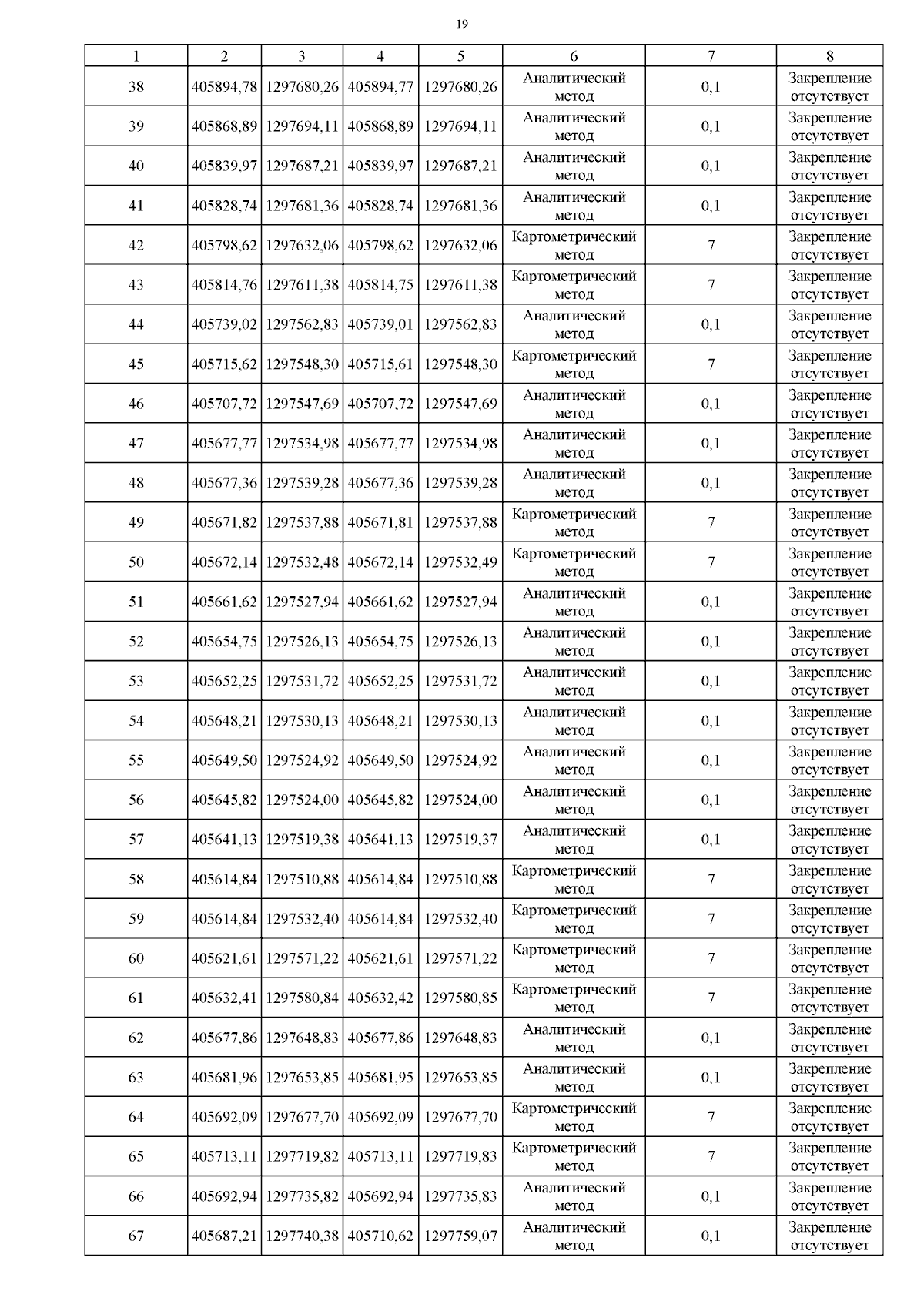 19

| 1 | 2 | 3 | 4 | 5 | 6 | 7 | 8 |
|---|---|---|---|---|---|---|---|
| 38 | 405894,78 | 1297680,26 | 405894,77 | 1297680,26 | Аналитический метод | 0,1 | Закрепление отсутствует |
| 39 | 405868,89 | 1297694,11 | 405868,89 | 1297694,11 | Аналитический метод | 0,1 | Закрепление отсутствует |
| 40 | 405839,97 | 1297687,21 | 405839,97 | 1297687,21 | Аналитический метод | 0,1 | Закрепление отсутствует |
| 41 | 405828,74 | 1297681,36 | 405828,74 | 1297681,36 | Аналитический метод | 0,1 | Закрепление отсутствует |
| 42 | 405798,62 | 1297632,06 | 405798,62 | 1297632,06 | Картометрический метод | 7 | Закрепление отсутствует |
| 43 | 405814,76 | 1297611,38 | 405814,75 | 1297611,38 | Картометрический метод | 7 | Закрепление отсутствует |
| 44 | 405739,02 | 1297562,83 | 405739,01 | 1297562,83 | Аналитический метод | 0,1 | Закрепление отсутствует |
| 45 | 405715,62 | 1297548,30 | 405715,61 | 1297548,30 | Картометрический метод | 7 | Закрепление отсутствует |
| 46 | 405707,72 | 1297547,69 | 405707,72 | 1297547,69 | Аналитический метод | 0,1 | Закрепление отсутствует |
| 47 | 405677,77 | 1297534,98 | 405677,77 | 1297534,98 | Аналитический метод | 0,1 | Закрепление отсутствует |
| 48 | 405677,36 | 1297539,28 | 405677,36 | 1297539,28 | Аналитический метод | 0,1 | Закрепление отсутствует |
| 49 | 405671,82 | 1297537,88 | 405671,81 | 1297537,88 | Картометрический метод | 7 | Закрепление отсутствует |
| 50 | 405672,14 | 1297532,48 | 405672,14 | 1297532,49 | Картометрический метод | 7 | Закрепление отсутствует |
| 51 | 405661,62 | 1297527,94 | 405661,62 | 1297527,94 | Аналитический метод | 0,1 | Закрепление отсутствует |
| 52 | 405654,75 | 1297526,13 | 405654,75 | 1297526,13 | Аналитический метод | 0,1 | Закрепление отсутствует |
| 53 | 405652,25 | 1297531,72 | 405652,25 | 1297531,72 | Аналитический метод | 0,1 | Закрепление отсутствует |
| 54 | 405648,21 | 1297530,13 | 405648,21 | 1297530,13 | Аналитический метод | 0,1 | Закрепление отсутствует |
| 55 | 405649,50 | 1297524,92 | 405649,50 | 1297524,92 | Аналитический метод | 0,1 | Закрепление отсутствует |
| 56 | 405645,82 | 1297524,00 | 405645,82 | 1297524,00 | Аналитический метод | 0,1 | Закрепление отсутствует |
| 57 | 405641,13 | 1297519,38 | 405641,13 | 1297519,37 | Аналитический метод | 0,1 | Закрепление отсутствует |
| 58 | 405614,84 | 1297510,88 | 405614,84 | 1297510,88 | Картометрический метод | 7 | Закрепление отсутствует |
| 59 | 405614,84 | 1297532,40 | 405614,84 | 1297532,40 | Картометрический метод | 7 | Закрепление отсутствует |
| 60 | 405621,61 | 1297571,22 | 405621,61 | 1297571,22 | Картометрический метод | 7 | Закрепление отсутствует |
| 61 | 405632,41 | 1297580,84 | 405632,42 | 1297580,85 | Картометрический метод | 7 | Закрепление отсутствует |
| 62 | 405677,86 | 1297648,83 | 405677,86 | 1297648,83 | Аналитический метод | 0,1 | Закрепление отсутствует |
| 63 | 405681,96 | 1297653,85 | 405681,95 | 1297653,85 | Аналитический метод | 0,1 | Закрепление отсутствует |
| 64 | 405692,09 | 1297677,70 | 405692,09 | 1297677,70 | Картометрический метод | 7 | Закрепление отсутствует |
| 65 | 405713,11 | 1297719,82 | 405713,11 | 1297719,83 | Картометрический метод | 7 | Закрепление отсутствует |
| 66 | 405692,94 | 1297735,82 | 405692,94 | 1297735,83 | Аналитический метод | 0,1 | Закрепление отсутствует |
| 67 | 405687,21 | 1297740,38 | 405710,62 | 1297759,07 | Аналитический метод | 0,1 | Закрепление отсутствует |